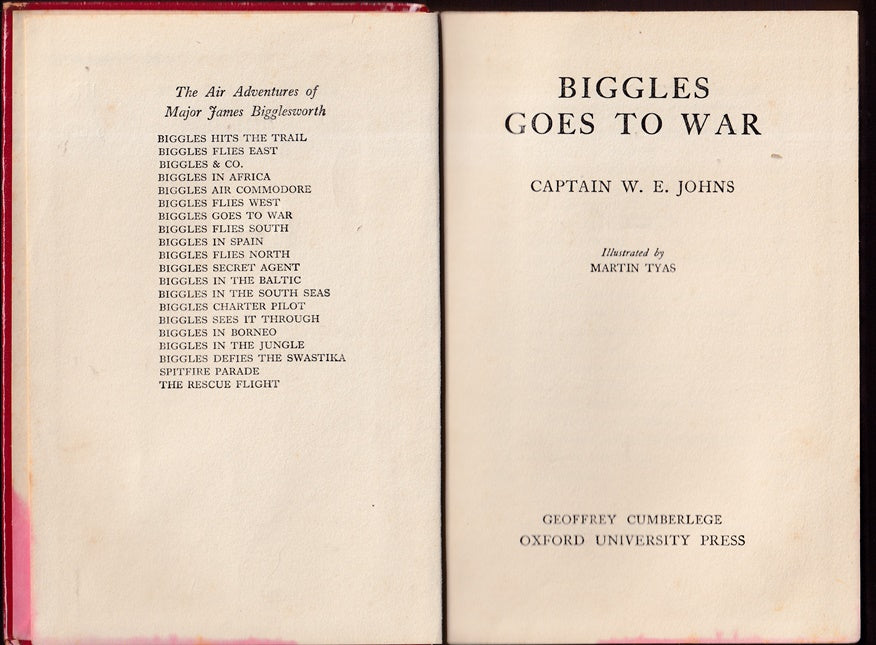 The Air Adventures of
Major James Bigglesworth

BIGGLES HITS THE TRAIL
BIGGLES FLIES EAST
BIGGLES & CO.
BIGGLES IN AFRICA
BIGGLES AIR COMMODORE
BIGGLES FLIES WEST
BIGGLES GOES TO WAR
BIGGLES FLIES SOUTH
BIGGLES IN SPAIN
BIGGLES FLIES NORTH
BIGGLES SECRET AGENT
BIGGLES IN THE BALTIC
BIGGLES IN THE SOUTH SEAS
BIGGLES CHARTER PILOT
BIGGLES SEES IT THROUGH
BIGGLES IN BORNEO
BIGGLES IN THE JUNGLE
BIGGLES DEFIES THE SWASTIKA
SPITFIRE PARADE
THE RESCUE FLIGHT

BIGGLES
GOES TO WAR

CAPTAIN W. E. JOHNS

Illustrated by
MARTIN TYAS

GEOFFREY CUMBERLEGE
OXFORD UNIVERSITY PRESS